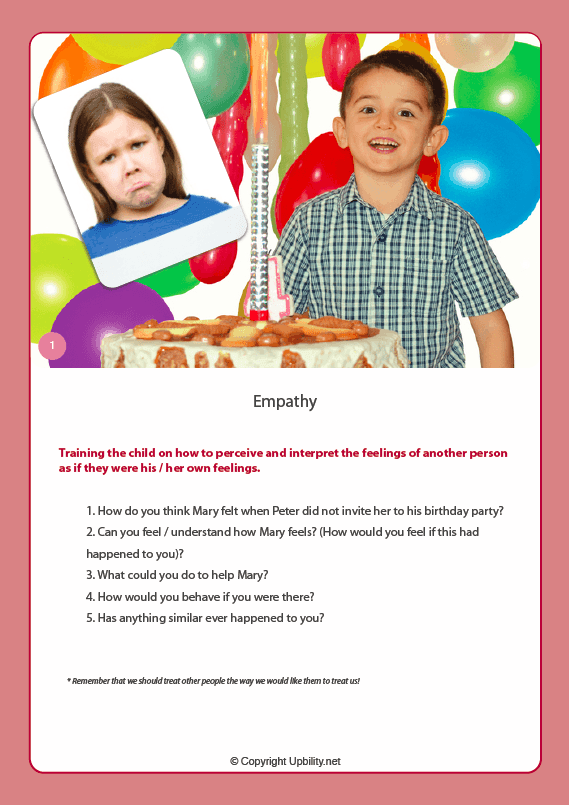 1

Empathy

Training the child on how to perceive and interpret the feelings of another person as if they were his / her own feelings.

1. How do you think Mary felt when Peter did not invite her to his birthday party?
2. Can you feel / understand how Mary feels? (How would you feel if this had happened to you)?
3. What could you do to help Mary?
4. How would you behave if you were there?
5. Has anything similar ever happened to you?

* Remember that we should treat other people the way we would like them to treat us!

© Copyright Upbility.net